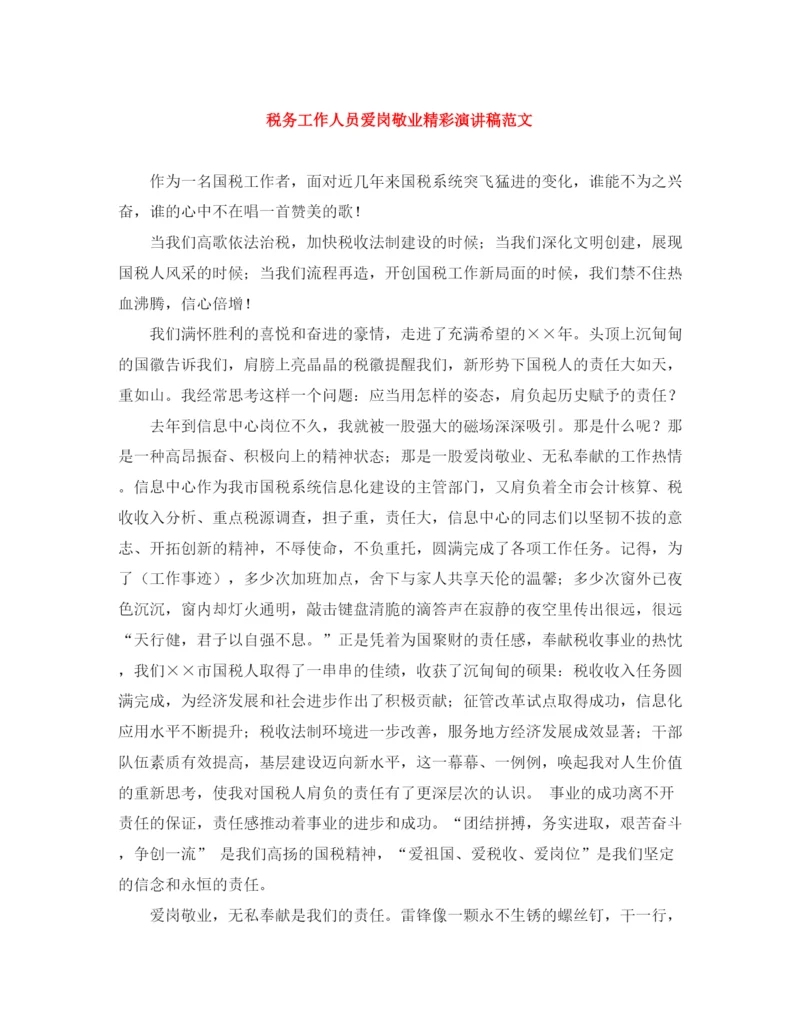 税务工作人员爱岗敬业精彩演讲稿范文

作为一名国税工作者，面对近几年来国税系统突飞猛进的变化，谁能不为之兴奋，谁的心中不在唱一首赞美的歌！

当我们高歌依法治税，加快税收法制建设的时候；当我们深化文明创建，展现国税人风采的时候；当我们流程再造，开创国税工作新局面的时候，我们禁不住热血沸腾，信心倍增！

我们满怀胜利的喜悦和奋进的豪情，走进了充满希望的××年。头顶上沉甸甸的国徽告诉我们，肩膀上亮晶晶的税徽提醒我们，新形势下国税人的责任大如天，重如山。我经常思考这样一个问题：应当用怎样的姿态，肩负起历史赋予的责任？

去年到信息中心岗位不久，我就被一股强大的磁场深深吸引。那是什么呢？那是一种高昂振奋、积极向上的精神状态；那是一股爱岗敬业、无私奉献的工作热情。信息中心作为我市国税系统信息化建设的主管部门，又肩负着全市会计核算、税收收入分析、重点税源调查，担子重，责任大，信息中心的同志们以坚韧不拔的意志、开拓创新的精神，不辱使命，不负重托，圆满完成了各项工作任务。记得，为了（工作事迹），多少次加班加点，舍下与家人共享天伦的温馨；多少次窗外已夜色沉沉，窗内却灯火通明，敲击键盘清脆的滴答声在寂静的夜空里传出很远，很远“天行健，君子以自强不息。”正是凭着为国聚财的责任感，奉献税收事业的热忱，我们××市国税人取得了一串串的佳绩，收获了沉甸甸的硕果：税收收入任务圆满完成，为经济发展和社会进步作出了积极贡献；征管改革试点取得成功，信息化应用水平不断提升；税收法制环境进一步改善，服务地方经济发展成效显著；干部队伍素质有效提高，基层建设迈向新水平，这一幕幕、一例例，唤起我对人生价值的重新思考，使我对国税人肩负的责任有了更深层次的认识。 事业的成功离不开责任的保证，责任感推动着事业的进步和成功。“团结拼搏，务实进取，艰苦奋斗，争创一流” 是我们高扬的国税精神，“爱祖国、爱税收、爱岗位”是我们坚定的信念和永恒的责任。

爱岗敬业，无私奉献是我们的责任。雷锋像一颗永不生锈的螺丝钉，干一行，